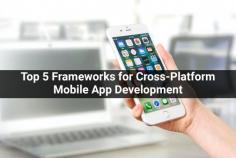 Top 5 Frameworks for Cross-Platform Mobile App Development